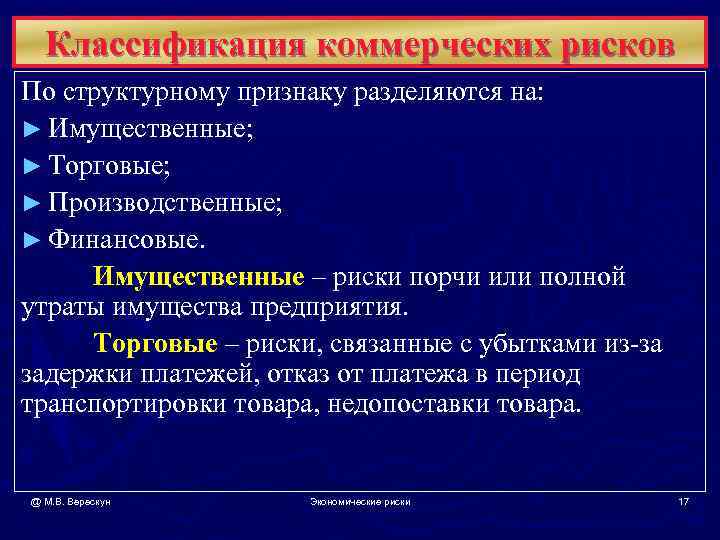 Классификация коммерческих рисков

По структурному признаку разделяются на:
► Имущественные;
► Торговые;
► Производственные;
► Финансовые.

Имущественные – риски порчи или полной утраты имущества предприятия.

Торговые – риски, связанные с убытками из-за задержки платежей, отказ от платежа в период транспортировки товара, недопоставки товара.

@ М.В. Верескун

Экономические риски

17